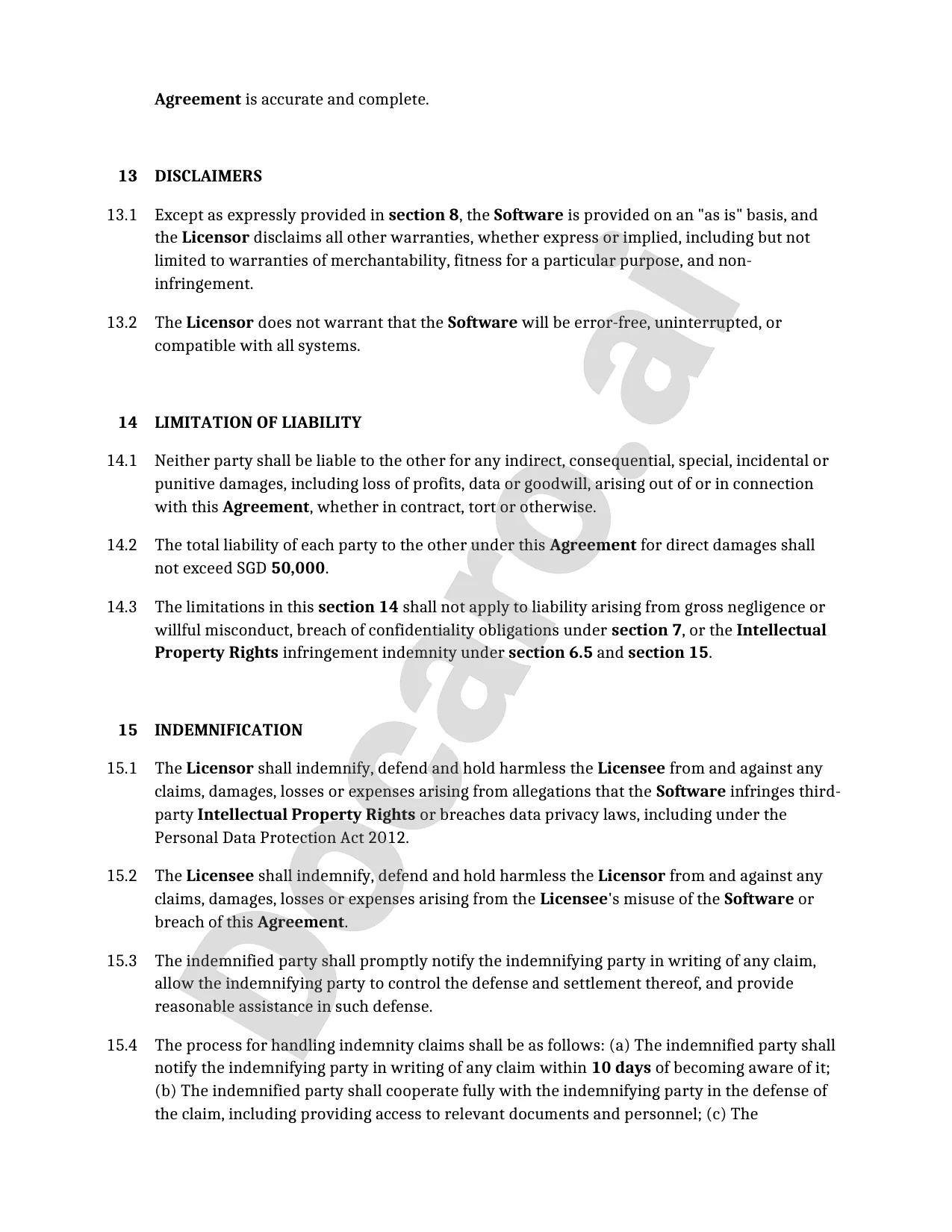 Agreement is accurate and complete.

13 DISCLAIMERS

13.1 Except as expressly provided in section 8, the Software is provided on an "as is" basis, and the Licensor disclaims all other warranties, whether express or implied, including but not limited to warranties of merchantability, fitness for a particular purpose, and non-infringement.

13.2 The Licensor does not warrant that the Software will be error-free, uninterrupted, or compatible with all systems.

14 LIMITATION OF LIABILITY

14.1 Neither party shall be liable to the other for any indirect, consequential, special, incidental or punitive damages, including loss of profits, data or goodwill, arising out of or in connection with this Agreement, whether in contract, tort or otherwise.

14.2 The total liability of each party to the other under this Agreement for direct damages shall not exceed SGD 50,000.

14.3 The limitations in this section 14 shall not apply to liability arising from gross negligence or willful misconduct, breach of confidentiality obligations under section 7, or the Intellectual Property Rights infringement indemnity under section 6.5 and section 15.

15 INDEMNIFICATION

15.1 The Licensor shall indemnify, defend and hold harmless the Licensee from and against any claims, damages, losses or expenses arising from allegations that the Software infringes third-party Intellectual Property Rights or breaches data privacy laws, including under the Personal Data Protection Act 2012.

15.2 The Licensee shall indemnify, defend and hold harmless the Licensor from and against any claims, damages, losses or expenses arising from the Licensee's misuse of the Software or breach of this Agreement.

15.3 The indemnified party shall promptly notify the indemnifying party in writing of any claim, allow the indemnifying party to control the defense and settlement thereof, and provide reasonable assistance in such defense.

15.4 The process for handling indemnity claims shall be as follows: (a) The indemnified party shall notify the indemnifying party in writing of any claim within 10 days of becoming aware of it; (b) The indemnified party shall cooperate fully with the indemnifying party in the defense of the claim, including providing access to relevant documents and personnel; (c) The

Docaro.ai